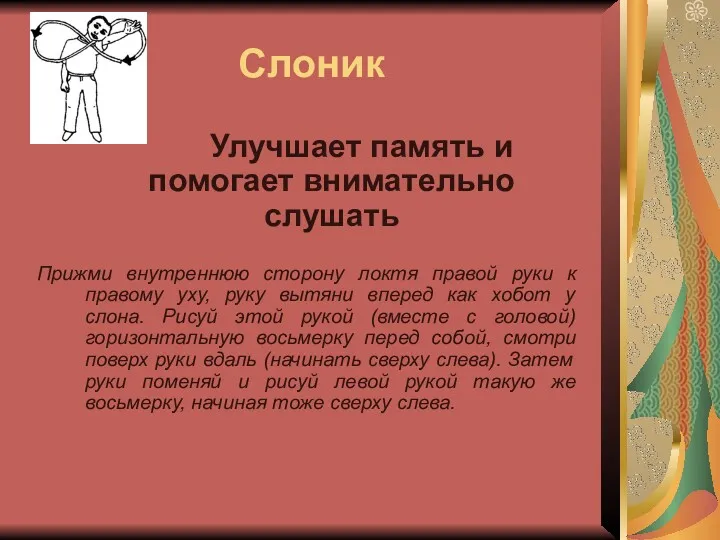 Слоник

Улучшает память и помогает внимательно слушать

Прижми внутреннюю сторону локтя правой руки к правому уху, руку вытяни вперед как хобот у слона. Рисуй этой рукой (вместе с головой) горизонтальную восьмерку перед собой, смотри поверх руки вдаль (начинать сверху слева). Затем руки поменяй и рисуй левой рукой такую же восьмерку, начиная тоже сверху слева.